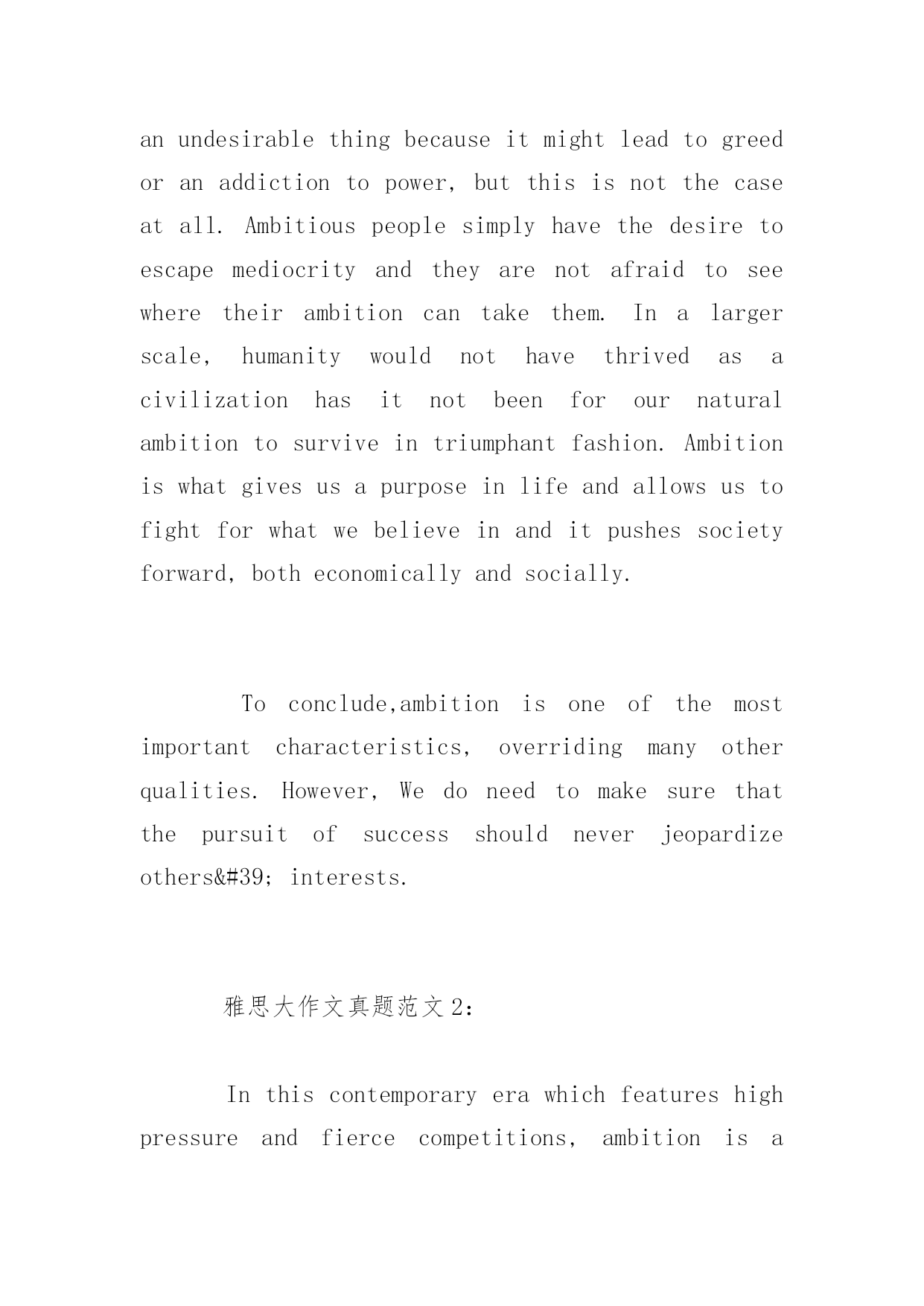 an undesirable thing because it might lead to greed or an addiction to power, but this is not the case at all. Ambitious people simply have the desire to escape mediocrity and they are not afraid to see where their ambition can take them. In a larger scale, humanity would not have thrived as a civilization has it not been for our natural ambition to survive in triumphant fashion. Ambition is what gives us a purpose in life and allows us to fight for what we believe in and it pushes society forward, both economically and socially.

To conclude,ambition is one of the most important characteristics, overriding many other qualities. However, We do need to make sure that the pursuit of success should never jeopardize others&#39; interests.

雅思大作文真题范文2:

In this contemporary era which features high pressure and fierce competitions, ambition is a